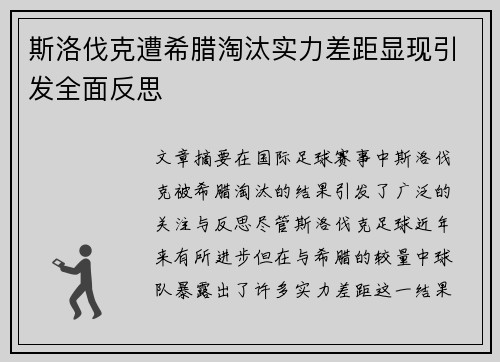 斯洛伐克遭希腊淘汰实力差距显现引发全面反思

文章摘要在国际足球赛事中斯洛伐克被希腊淘汰的结果引发了广泛的关注与反思尽管斯洛伐克足球近年来有所进步但在与希腊的较量中球队暴露出了许多实力差距这一结果